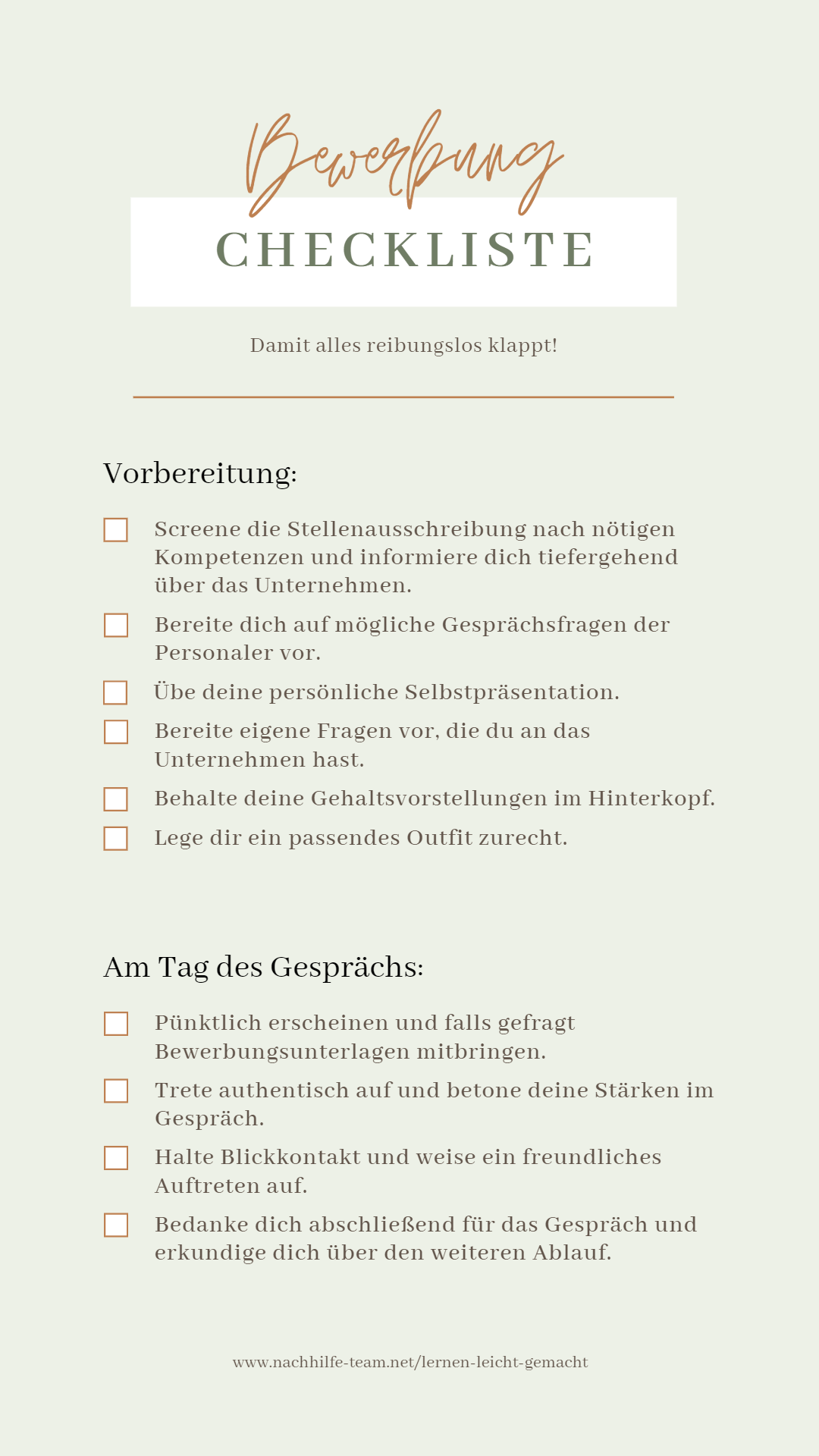 Bewerbung
CHECKLISTE

Damit alles reibungslos klappt!

Vorbereitung:

Screene die Stellenausschreibung nach nötigen Kompetenzen und informiere dich tiefergehend über das Unternehmen.

Bereite dich auf mögliche Gesprächsfragen der Personaler vor.

Übe deine persönliche Selbstpräsentation.

Bereite eigene Fragen vor, die du an das Unternehmen hast.

Behalte deine Gehaltsvorstellungen im Hinterkopf.

Lege dir ein passendes Outfit zurecht.

Am Tag des Gesprächs:

Pünktlich erscheinen und falls gefragt Bewerbungsunterlagen mitbringen.

Trete authentisch auf und betone deine Stärken im Gespräch.

Halte Blickkontakt und weise ein freundliches Auftreten auf.

Bedanke dich abschließend für das Gespräch und erkundige dich über den weiteren Ablauf.

www.nachhilfe-team.net/lernen-leicht-gemacht